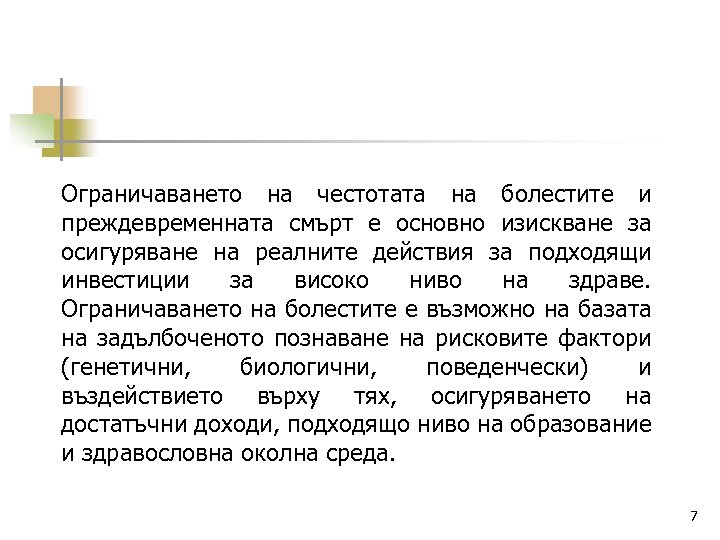 Ограничаването на честотата на болестите и преждевременната смърт е основно изискване за осигуряване на реалните действия за подходящи инвестиции за високо ниво на здраве. Ограничаването на болестите е възможно на базата на задълбоченото познаване на рисковите фактори (генетични, биологични, поведенчески) и въздействието върху тях, осигуряването на достатъчни доходи, подходящо ниво на образование и здравословна околна среда.

7